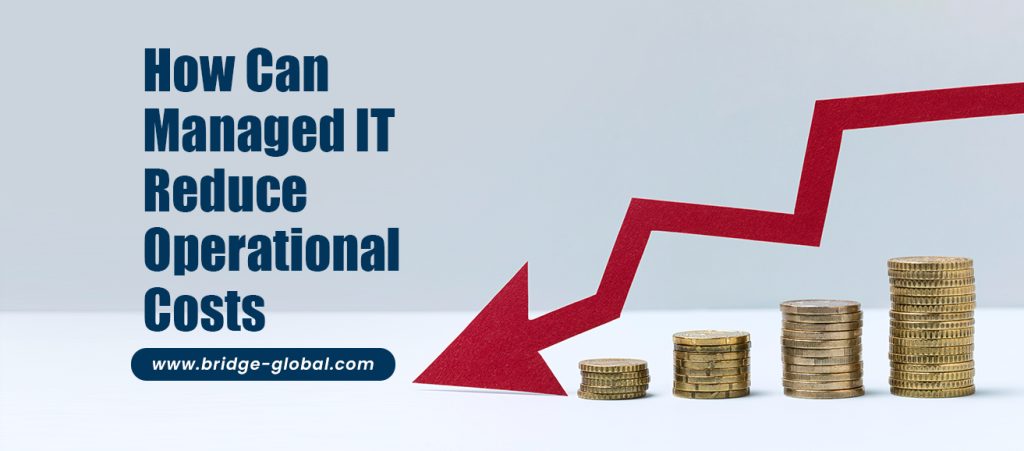 How Can Managed IT Reduce Operational Costs

www.bridge-global.com